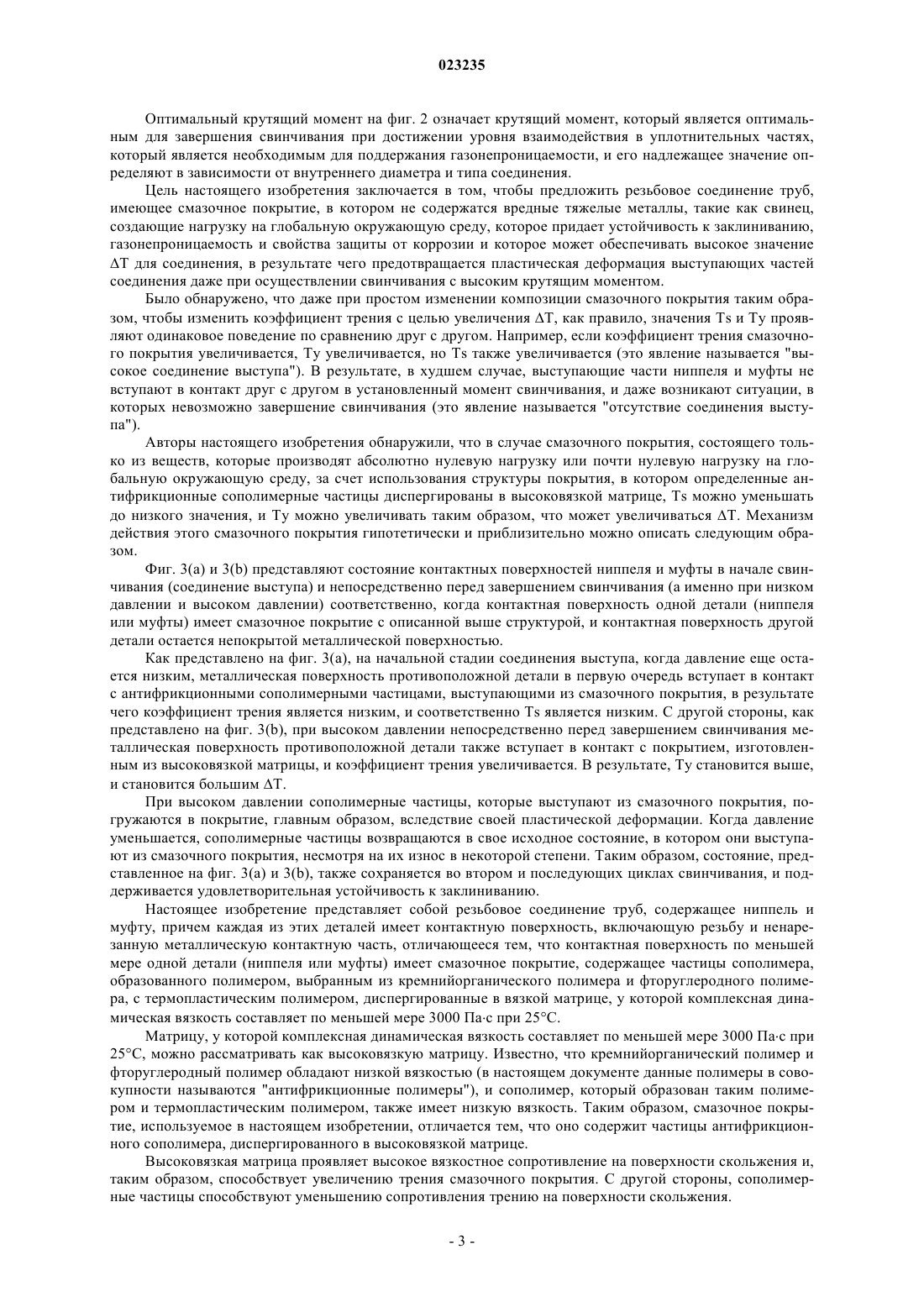 023235

Оптимальный крутящий момент на фиг. 2 означает крутящий момент, который является оптимальным для завершения свинчивания при достижении уровня взаимодействия в уплотнительных частях, который является необходимым для поддержания газонепроницаемости, и его надлежащее значение определяют в зависимости от внутреннего диаметра и типа соединения.

Цель настоящего изобретения заключается в том, чтобы предложить резьбовое соединение труб, имеющее смазочное покрытие, в котором не содержатся вредные тяжелые металлы, такие как свинец, создающие нагрузку на глобальную окружающую среду, которое придает устойчивость к заклиниванию, газонепроницаемость и свойства защиты от коррозии и которое может обеспечивать высокое значение ΔT для соединения, в результате чего предотвращается пластическая деформация выступающих частей соединения даже при осуществлении свинчивания с высоким крутящим моментом.

Было обнаружено, что даже при простом изменении композиции смазочного покрытия таким образом, чтобы изменить коэффициент трения с целью увеличения ΔT, как правило, значения Ts и Ty проявляют одинаковое поведение по сравнению друг с другом. Например, если коэффициент трения смазочного покрытия увеличивается, Ty увеличивается, но Ts также увеличивается (это явление называется "высокое соединение выступа"). В результате, в худшем случае, выступающие части ниппеля и муфты не вступают в контакт друг с другом в установленный момент свинчивания, и даже возникают ситуации, в которых невозможно завершение свинчивания (это явление называется "отсутствие соединения выступа").

Авторы настоящего изобретения обнаружили, что в случае смазочного покрытия, состоящего только из веществ, которые производят абсолютно нулевую нагрузку или почти нулевую нагрузку на глобальную окружающую среду, за счет использования структуры покрытия, в котором определенные антифрикционные сополимерные частицы диспергированы в высоковязкой матрице, Ts можно уменьшать до низкого значения, и Ty можно увеличивать таким образом, что может увеличиваться ΔT. Механизм действия этого смазочного покрытия гипотетически и приблизительно можно описать следующим образом.

Фиг. 3(a) и 3(b) представляют состояние контактных поверхностей ниппеля и муфты в начале свинчивания (соединение выступа) и непосредственно перед завершением свинчивания (а именно при низком давлении и высоком давлении) соответственно, когда контактная поверхность одной детали (ниппеля или муфты) имеет смазочное покрытие с описанной выше структурой, и контактная поверхность другой детали остается непокрытой металлической поверхностью.

Как представлено на фиг. 3(a), на начальной стадии соединения выступа, когда давление еще остается низким, металлическая поверхность противоположной детали в первую очередь вступает в контакт с антифрикционными сополимерными частицами, выступающими из смазочного покрытия, в результате чего коэффициент трения является низким, и соответственно Ts является низким. С другой стороны, как представлено на фиг. 3(b), при высоком давлении непосредственно перед завершением свинчивания металлическая поверхность противоположной детали также вступает в контакт с покрытием, изготовленным из высоковязкой матрицы, и коэффициент трения увеличивается. В результате, Ty становится выше, и становится большим ΔT.

При высоком давлении сополимерные частицы, которые выступают из смазочного покрытия, погружаются в покрытие, главным образом, вследствие своей пластической деформации. Когда давление уменьшается, сополимерные частицы возвращаются в свое исходное состояние, в котором они выступают из смазочного покрытия, несмотря на их износ в некоторой степени. Таким образом, состояние, представленное на фиг. 3(a) и 3(b), также сохраняется во втором и последующих циклах свинчивания, и поддерживается удовлетворительная устойчивость к заклиниванию.

Настоящее изобретение представляет собой резьбовое соединение труб, содержащее ниппель и муфту, причем каждая из этих деталей имеет контактную поверхность, включающую резьбу и ненарезанную металлическую контактную часть, отличающееся тем, что контактная поверхность по меньшей мере одной детали (ниппеля или муфты) имеет смазочное покрытие, содержащее частицы сополимера, образованного полимером, выбранным из кремнийорганического полимера и фторуглеродного полимера, с термопластическим полимером, диспергированные в вязкой матрице, у которой комплексная динамическая вязкость составляет по меньшей мере 3000 Па·с при 25°C.

Матрицу, у которой комплексная динамическая вязкость составляет по меньшей мере 3000 Па·с при 25°C, можно рассматривать как высоковязкую матрицу. Известно, что кремнийорганический полимер и фторуглеродный полимер обладают низкой вязкостью (в настоящем документе данные полимеры в совокупности называются "антифрикционные полимеры"), и сополимер, который образован таким полимером и термопластическим полимером, также имеет низкую вязкость. Таким образом, смазочное покрытие, используемое в настоящем изобретении, отличается тем, что оно содержит частицы антифрикционного сополимера, диспергированного в высоковязкой матрице.

Высоковязкая матрица проявляет высокое вязкостное сопротивление на поверхности скольжения и, таким образом, способствует увеличению трения смазочного покрытия. С другой стороны, сополимерные частицы способствуют уменьшению сопротивления трению на поверхности скольжения.

- 3 -